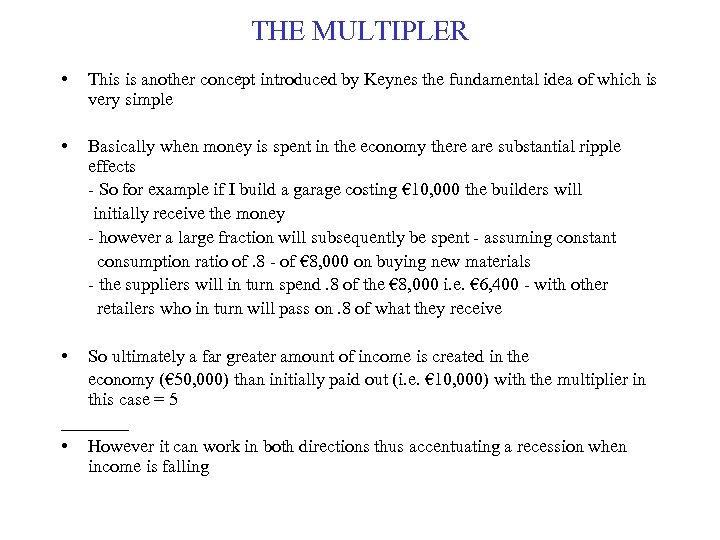 THE MULTIPLER

• This is another concept introduced by Keynes the fundamental idea of which is very simple

• Basically when money is spent in the economy there are substantial ripple effects
- So for example if I build a garage costing €10,000 the builders will initially receive the money
- however a large fraction will subsequently be spent - assuming constant consumption ratio of .8 - of €8,000 on buying new materials
- the suppliers will in turn spend .8 of the €8,000 i.e. €6,400 - with other retailers who in turn will pass on .8 of what they receive

• So ultimately a far greater amount of income is created in the economy (€50,000) than initially paid out (i.e. €10,000) with the multiplier in this case = 5

• However it can work in both directions thus accentuating a recession when income is falling